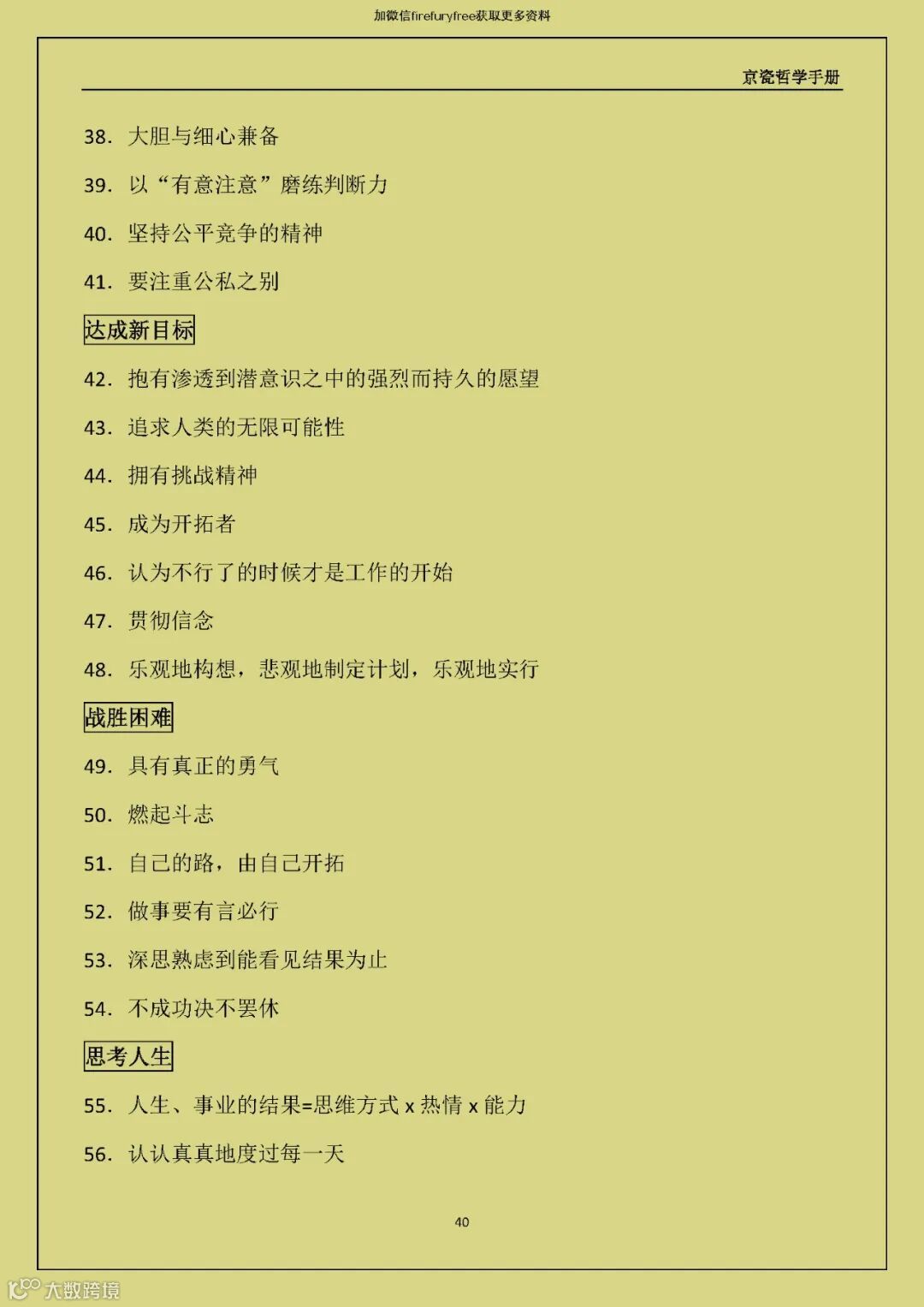 加微信firefuryfree获取更多资料

京瓷哲学手册

38. 大胆与细心兼备

39. 以“有意注意”磨练判断力

40. 坚持公平竞争的精神

41. 要注重公私之别

达成新目标

42. 抱有渗透到潜意识之中的强烈而持久的愿望

43. 追求人类的无限可能性

44. 拥有挑战精神

45. 成为开拓者

46. 认为不行了的时候才是工作的开始

47. 贯彻信念

48. 乐观地构想，悲观地制定计划，乐观地实行

战胜困难

49. 具有真正的勇气

50. 燃起斗志

51. 自己的路，由自己开拓

52. 做事要有言必行

53. 深思熟虑到能看见结果为止

54. 不成功决不罢休

思考人生

55. 人生、事业的结果=思维方式 x 热情 x 能力

56. 认认真真地度过每一天

40

大数跨境